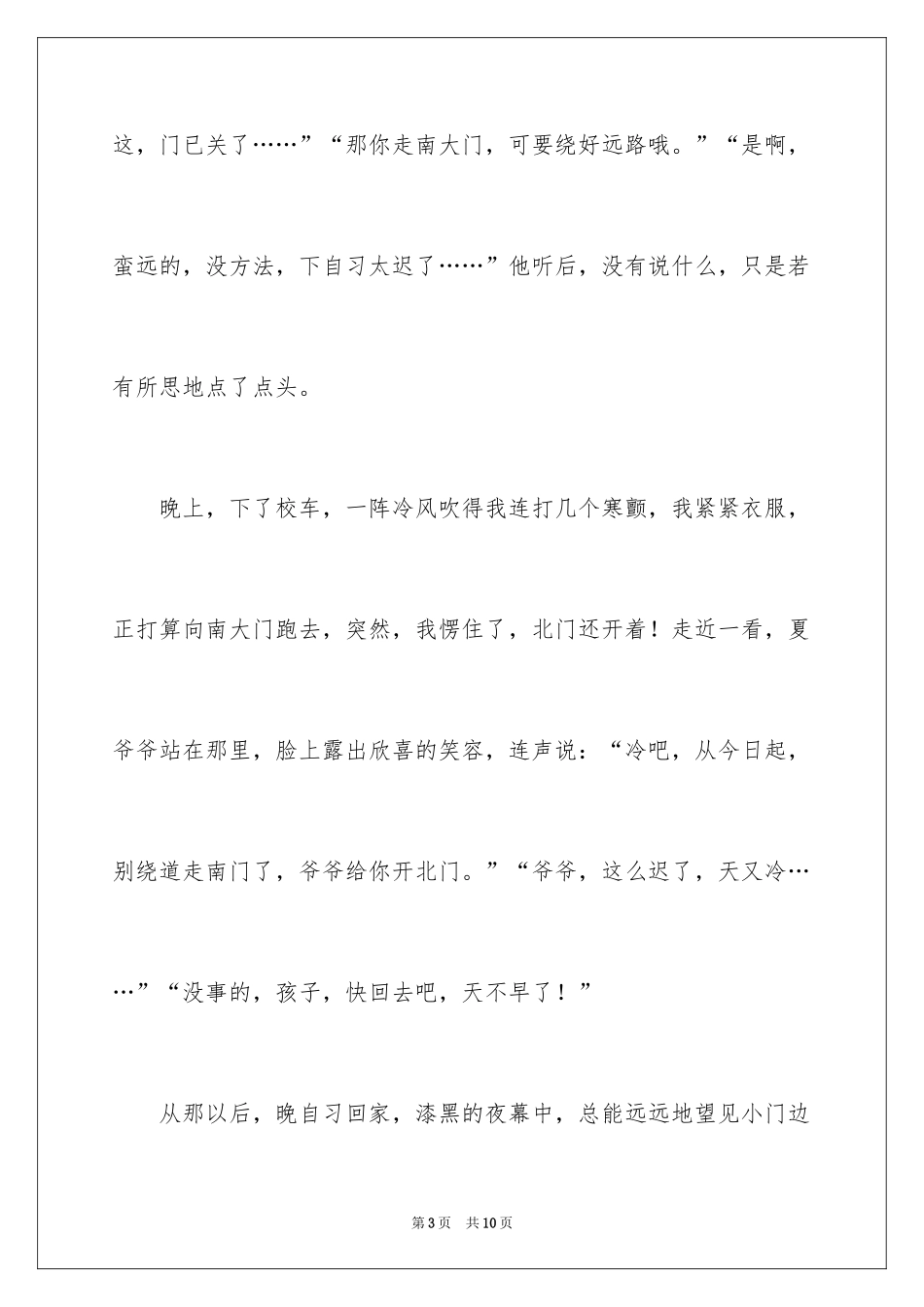 这，门已关了……”“那你走南大门，可要绕好远路哦。”“是啊，蛮远的，没方法，下自习太迟了……”他听后，没有说什么，只是若有所思地点了点头。

晚上，下了校车，一阵冷风吹得我连打几个寒颤，我紧紧衣服，正打算向南大门跑去，突然，我愣住了，北门还开着！走近一看，夏爷爷站在那里，脸上露出欣喜的笑容，连声说：“冷吧，从今日起，别绕道走南门了，爷爷给你开北门。”“爷爷，这么迟了，天又冷……”“没事的，孩子，快回去吧，天不早了！”

从那以后，晚自习回家，漆黑的夜幕中，总能远远地望见小门边

第3页　共10页